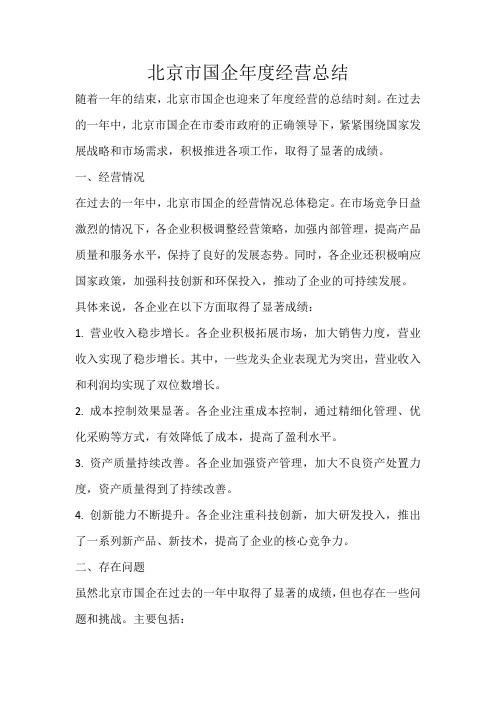 北京市国企年度经营总结

随着一年的结束，北京市国企也迎来了年度经营的总结时刻。在过去的一年中，北京市国企在市委市政府的正确领导下，紧紧围绕国家发展战略和市场需求，积极推进各项工作，取得了显著的成绩。

一、经营情况

在过去的一年中，北京市国企的经营情况总体稳定。在市场竞争日益激烈的情况下，各企业积极调整经营策略，加强内部管理，提高产品质量和服务水平，保持了良好的发展态势。同时，各企业还积极响应国家政策，加强科技创新和环保投入，推动了企业的可持续发展。

具体来说，各企业在以下方面取得了显著成绩：

1. 营业收入稳步增长。各企业积极拓展市场，加大销售力度，营业收入实现了稳步增长。其中，一些龙头企业表现尤为突出，营业收入和利润均实现了双位数增长。

2. 成本控制效果显著。各企业注重成本控制，通过精细化管理、优化采购等方式，有效降低了成本，提高了盈利水平。

3. 资产质量持续改善。各企业加强资产管理，加大不良资产处置力度，资产质量得到了持续改善。

4. 创新能力不断提升。各企业注重科技创新，加大研发投入，推出了一系列新产品、新技术，提高了企业的核心竞争力。

二、存在问题

虽然北京市国企在过去的一年中取得了显著的成绩，但也存在一些问题和挑战。主要包括：